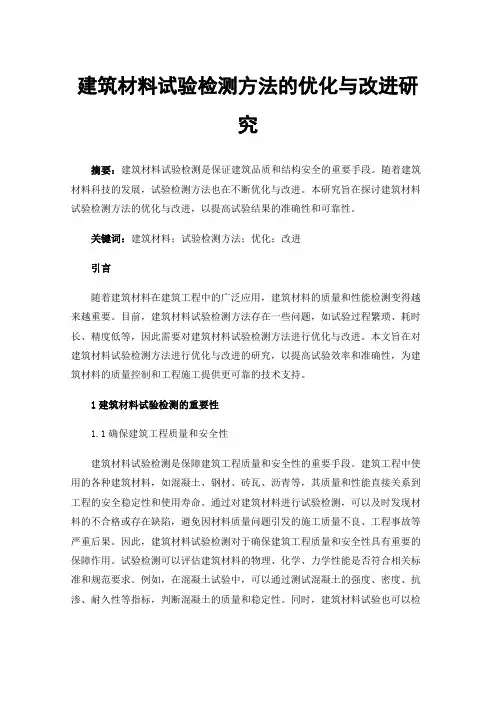 建筑材料试验检测方法的优化与改进研究

摘要：建筑材料试验检测是保证建筑品质和结构安全的重要手段。随着建筑材料科技的发展，试验检测方法也在不断优化与改进。本研究旨在探讨建筑材料试验检测方法的优化与改进，以提高试验结果的准确性和可靠性。

关键词：建筑材料；试验检测方法；优化；改进

引言

随着建筑材料在建筑工程中的广泛应用，建筑材料的质量和性能检测变得越来越重要。目前，建筑材料试验检测方法存在一些问题，如试验过程繁琐、耗时长、精度低等，因此需要对建筑材料试验检测方法进行优化与改进。本文旨在对建筑材料试验检测方法进行优化与改进的研究，以提高试验效率和准确性，为建筑材料的质量控制和工程施工提供更可靠的技术支持。

1 建筑材料试验检测的重要性

1.1 确保建筑工程质量和安全性

建筑材料试验检测是保障建筑工程质量和安全性的重要手段。建筑工程中使用的各种建筑材料，如混凝土、钢材、砖瓦、沥青等，其质量和性能直接关系到工程的安全稳定性和使用寿命。通过对建筑材料进行试验检测，可以及时发现材料的不合格或存在缺陷，避免因材料质量问题引发的施工质量不良、工程事故等严重后果。因此，建筑材料试验检测对于确保建筑工程质量和安全性具有重要的保障作用。试验检测可以评估建筑材料的物理、化学、力学性能是否符合相关标准和规范要求。例如，在混凝土试验中，可以通过测试混凝土的强度、密度、抗渗、耐久性等指标，判断混凝土的质量和稳定性。同时，建筑材料试验也可以检